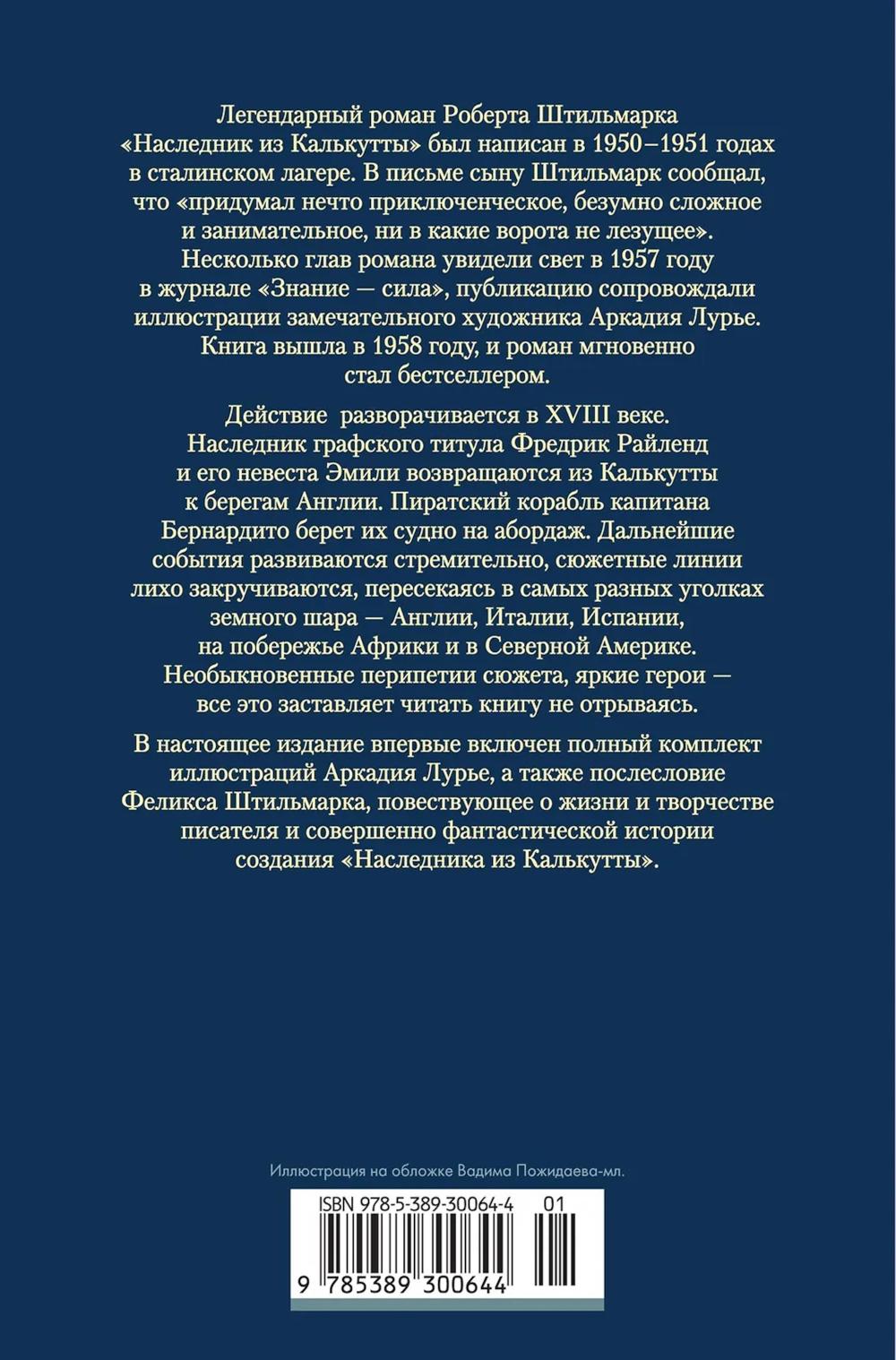 Легендарный роман Роберта Штильмарка «Наследник из Калькутты» был написан в 1950–1951 годах в сталинском лагере. В письме сыну Штильмарк сообщал, что «придумал нечто приключенческое, безумно сложное и занимательное, ни в какие ворота не лезущее». Несколько глав романа увидели свет в 1957 году в журнале «Знание — сила», публикацию сопровождали иллюстрации замечательного художника Аркадия Лурье. Книга вышла в 1958 году, и роман мгновенно стал бестселлером.

Действие разворачивается в XVIII веке. Наследник графского титула Фредрик Райленд и его невеста Эмили возвращаются из Калькутты к берегам Англии. Пиратский корабль капитана Бернардито берет их судно на абордаж. Дальнейшие события развиваются стремительно, сюжетные линии лихо закручиваются, пересекаясь в самых разных уголках земного шара — Англии, Италии, Испании, на побережье Африки и в Северной Америке. Необыкновенные перипетии сюжета, яркие герои — все это заставляет читать книгу не отрываясь.

В настоящее издание впервые включен полный комплект иллюстраций Аркадия Лурье, а также послесловие Феликса Штильмарка, повествующее о жизни и творчестве писателя и совершенно фантастической истории создания «Наследника из Калькутты».

Иллюстрация на обложке Вадима Пожидаева-мл.

ISBN 978-5-389-30064-4 01

9 785389 300644